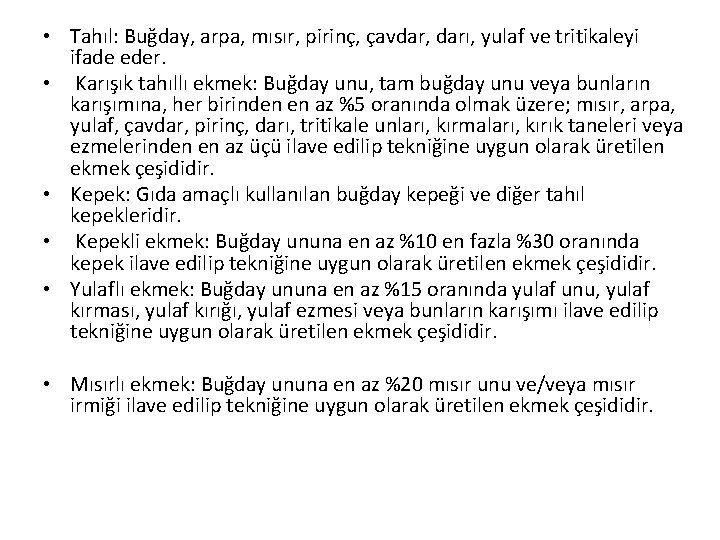 • Tahıl: Buğday, arpa, mısır, pirinç, çavdar, darı, yulaf ve tritikaleyi ifade eder.
• Karışık tahıllı ekmek: Buğday unu, tam buğday unu veya bunların karışımına, her birinden en az %5 oranında olmak üzere; mısır, arpa, yulaf, çavdar, pirinç, darı, tritikale unları, kırmaları, kırık taneleri veya ezmelerinden en az üçü ilave edilip tekniğine uygun olarak üretilen ekmek çeşididir.
• Kepek: Gıda amaçlı kullanılan buğday kepeği ve diğer tahıl kepekleridir.
• Kepekli ekmek: Buğday ununa en az %10 en fazla %30 oranında kepek ilave edilip tekniğine uygun olarak üretilen ekmek çeşididir.
• Yulaflı ekmek: Buğday ununa en az %15 oranında yulaf unu, yulaf kırması, yulaf kırığı, yulaf ezmesi veya bunların karışımı ilave edilip tekniğine uygun olarak üretilen ekmek çeşididir.

• Mısırlı ekmek: Buğday ununa en az %20 mısır unu ve/veya mısır irmiği ilave edilip tekniğine uygun olarak üretilen ekmek çeşididir.